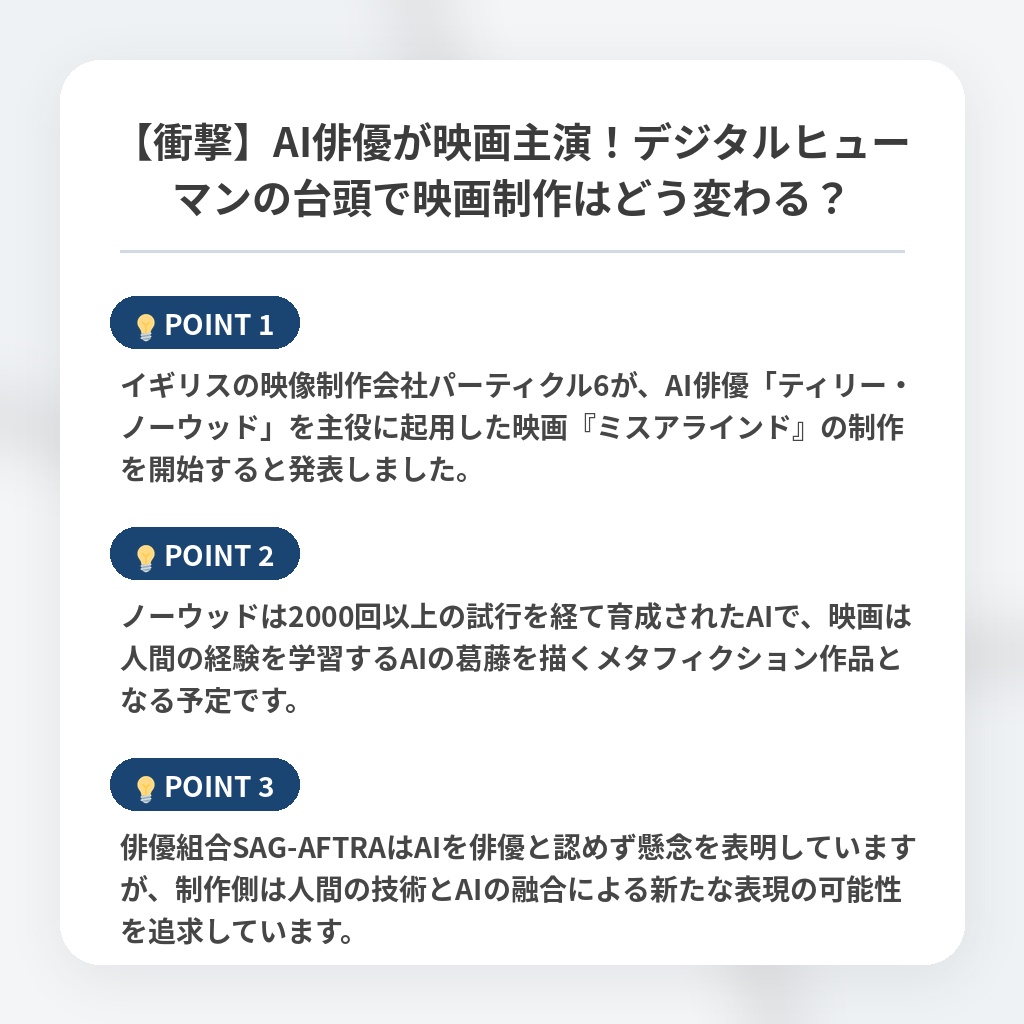 【衝撃】AI俳優が映画主演！デジタルヒューマンの台頭で映画制作はどう変わる？

POINT 1

イギリスの映像制作会社パーティクル6が、AI俳優「ティリー・ノーウッド」を主役に起用した映画『ミスアラインド』の制作を開始すると発表しました。

POINT 2

ノーウッドは2000回以上の試行を経て育成されたAIで、映画は人間の経験を学習するAIの葛藤を描くメタフィクション作品となる予定です。

POINT 3

俳優組合SAG-AFTRAはAIを俳優と認めず懸念を表明していますが、制作側は人間の技術とAIの融合による新たな表現の可能性を追求しています。